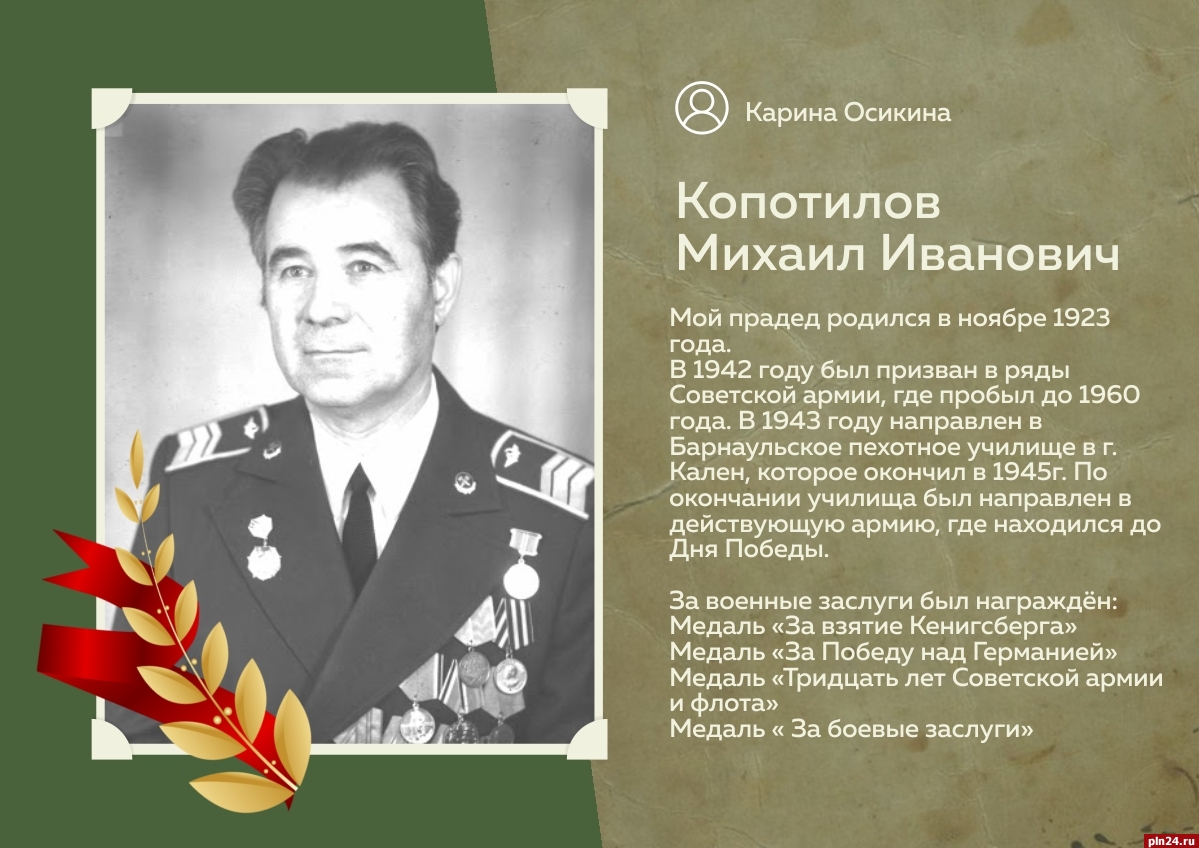 Карина Осикина

Копотилов Михаил Иванович

Мой прадед родился в ноябре 1923 года.
В 1942 году был призван в ряды Советской армии, где пробыл до 1960 года. В 1943 году направлен в Барнаульское пехотное училище в г. Кален, которое окончил в 1945г. По окончании училища был направлен в действующую армию, где находился до Дня Победы.

За военные заслуги был награждён:
Медаль «За взятие Кенигсберга»
Медаль «За Победу над Германией»
Медаль «Тридцать лет Советской армии и флота»
Медаль « За боевые заслуги»

pln24.ru